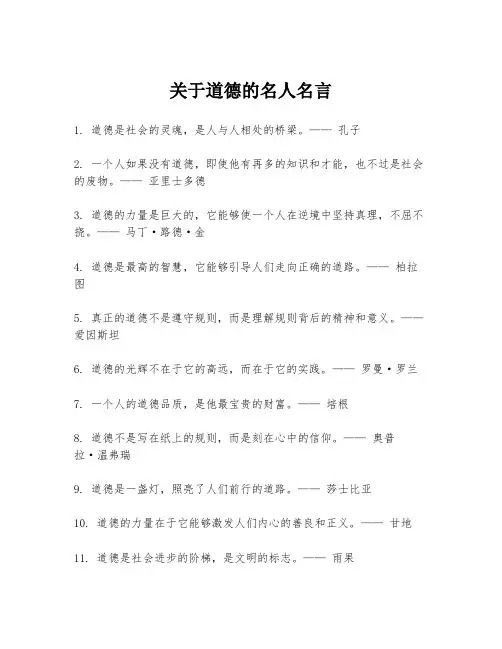 关于道德的名人名言

1. 道德是社会的灵魂，是人与人相处的桥梁。—— 孔子

2. 一个人如果没有道德，即使他有再多的知识和才能，也不过是社会的废物。—— 亚里士多德

3. 道德的力量是巨大的，它能够使一个人在逆境中坚持真理，不屈不挠。—— 马丁·路德·金

4. 道德是最高的智慧，它能够引导人们走向正确的道路。—— 柏拉图

5. 真正的道德不是遵守规则，而是理解规则背后的精神和意义。—— 爱因斯坦

6. 道德的光辉不在于它的高远，而在于它的实践。—— 罗曼·罗兰

7. 一个人的道德品质，是他最宝贵的财富。—— 培根

8. 道德不是写在纸上的规则，而是刻在心中的信仰。—— 奥普拉·温弗瑞

9. 道德是一盏灯，照亮了人们前行的道路。—— 莎士比亚

10. 道德的力量在于它能够激发人们内心的善良和正义。—— 甘地

11. 道德是社会进步的阶梯，是文明的标志。—— 雨果